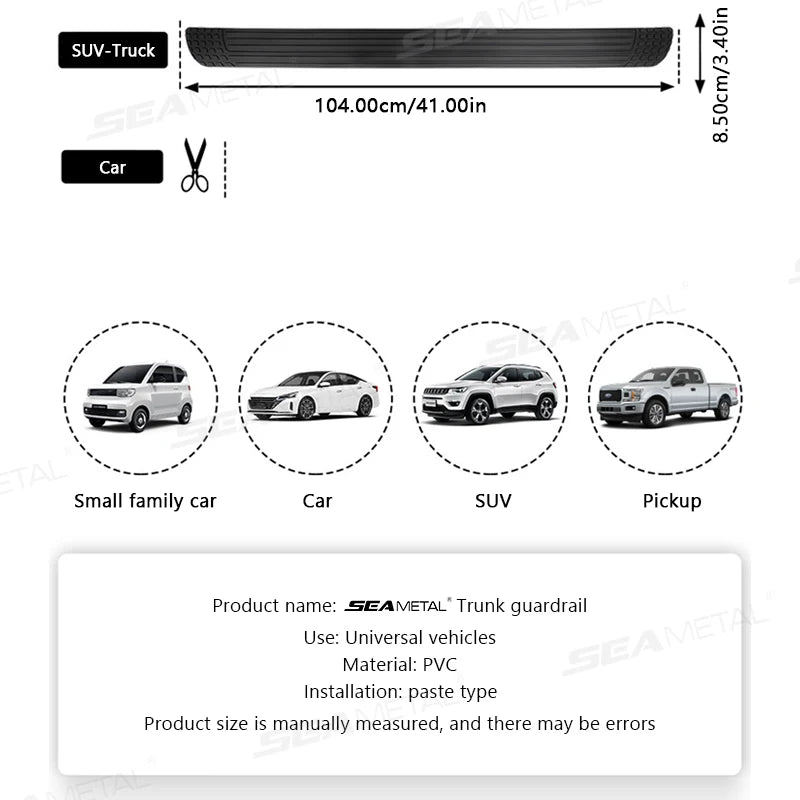 SUV-Truck

104.00cm/41.00in

8.50cm/3.40in

Car

Small family car

Car

SUV

Pickup

Product name: SEAMETAL® Trunk guardrail

Use: Universal vehicles

Material: PVC

Installation: paste type

Product size is manually measured, and there may be errors

SEAMETAL